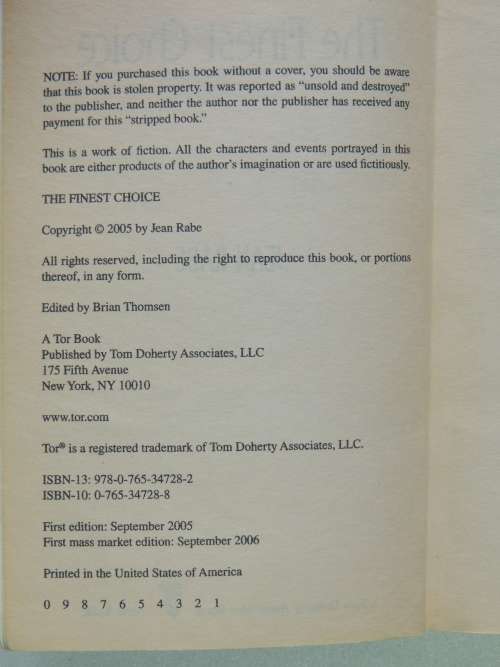 NOTE: If you purchased this book without a cover, you should be aware that this book is stolen property. It was reported as "unsold and destroyed" to the publisher, and neither the author nor the publisher has received any payment for this "stripped book."

This is a work of fiction. All the characters and events portrayed in this book are either products of the author's imagination or are used fictitiously.

THE FINEST CHOICE

Copyright © 2005 by Jean Rabe

All rights reserved, including the right to reproduce this book, or portions thereof, in any form.

Edited by Brian Thomsen

A Tor Book
Published by Tom Doherty Associates, LLC
175 Fifth Avenue
New York, NY 10010

www.tor.com

Tor® is a registered trademark of Tom Doherty Associates, LLC.

ISBN-13: 978-0-765-34728-2
ISBN-10: 0-765-34728-8

First edition: September 2005
First mass market edition: September 2006

Printed in the United States of America

0 9 8 7 6 5 4 3 2 1